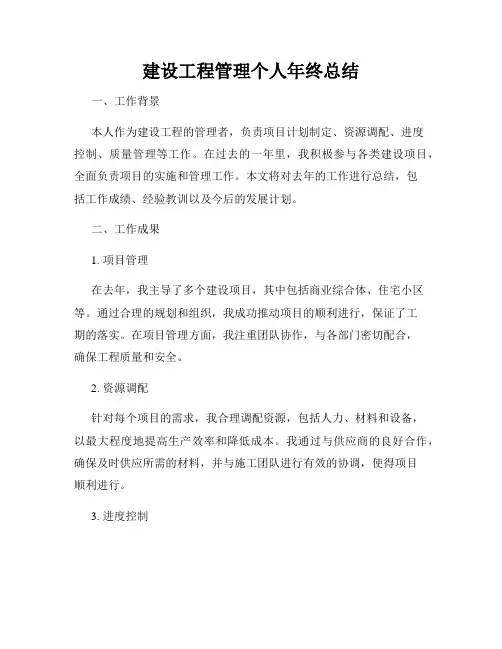 建设工程管理个人年终总结

一、工作背景

本人作为建设工程的管理者，负责项目计划制定、资源调配、进度控制、质量管理等工作。在过去的一年里，我积极参与各类建设项目，全面负责项目的实施和管理工作。本文将对去年的工作进行总结，包括工作成绩、经验教训以及今后的发展计划。

二、工作成果

1. 项目管理

在去年，我主导了多个建设项目，其中包括商业综合体、住宅小区等。通过合理的规划和组织，我成功推动项目的顺利进行，保证了工期的落实。在项目管理方面，我注重团队协作，与各部门密切配合，确保工程质量和安全。

2. 资源调配

针对每个项目的需求，我合理调配资源，包括人力、材料和设备，以最大程度地提高生产效率和降低成本。我通过与供应商的良好合作，确保及时供应所需的材料，并与施工团队进行有效的协调，使得项目顺利进行。

3. 进度控制